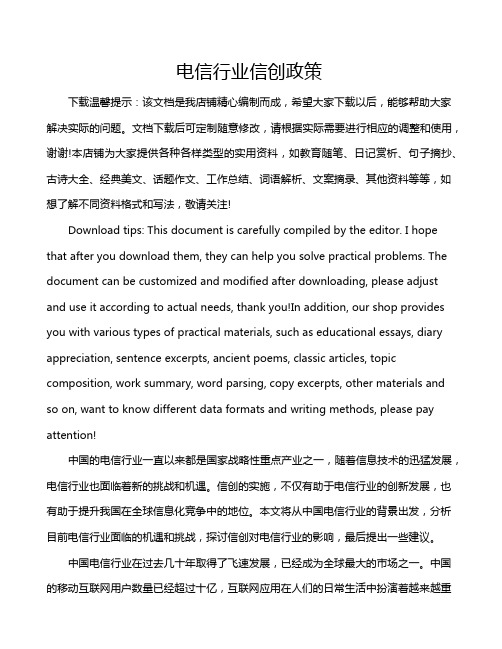 电信行业信创政策

下载温馨提示：该文档是我店铺精心编制而成，希望大家下载以后，能够帮助大家解决实际的问题。文档下载后可定制随意修改，请根据实际需要进行相应的调整和使用，谢谢!本店铺为大家提供各种各样类型的实用资料，如教育随笔、日记赏析、句子摘抄、古诗大全、经典美文、话题作文、工作总结、词语解析、文案摘录、其他资料等等，如想了解不同资料格式和写法，敬请关注!

Download tips: This document is carefully compiled by the editor. I hope that after you download them, they can help you solve practical problems. The document can be customized and modified after downloading, please adjust and use it according to actual needs, thank you!In addition, our shop provides you with various types of practical materials, such as educational essays, diary appreciation, sentence excerpts, ancient poems, classic articles, topic composition, work summary, word parsing, copy excerpts, other materials and so on, want to know different data formats and writing methods, please pay attention!

中国的电信行业一直以来都是国家战略性重点产业之一，随着信息技术的迅猛发展，电信行业也面临着新的挑战和机遇。信创的实施，不仅有助于电信行业的创新发展，也有助于提升我国在全球信息化竞争中的地位。本文将从中国电信行业的背景出发，分析目前电信行业面临的机遇和挑战，探讨信创对电信行业的影响，最后提出一些建议。

中国电信行业在过去几十年取得了飞速发展，已经成为全球最大的市场之一。中国的移动互联网用户数量已经超过十亿，互联网应用在人们的日常生活中扮演着越来越重